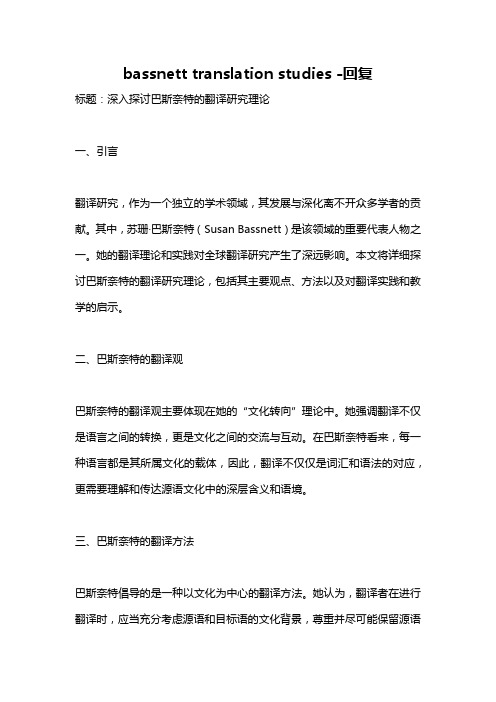 bassnett translation studies -回复

标题：深入探讨巴斯奈特的翻译研究理论

一、引言

翻译研究，作为一个独立的学术领域，其发展与深化离不开众多学者的贡献。其中，苏珊·巴斯奈特（Susan Bassnett）是该领域的重要代表人物之一。她的翻译理论和实践对全球翻译研究产生了深远影响。本文将详细探讨巴斯奈特的翻译研究理论，包括其主要观点、方法以及对翻译实践和教学的启示。

二、巴斯奈特的翻译观

巴斯奈特的翻译观主要体现在她的“文化转向”理论中。她强调翻译不仅是语言之间的转换，更是文化之间的交流与互动。在巴斯奈特看来，每一种语言都是其所属文化的载体，因此，翻译不仅仅是词汇和语法的对应，更需要理解和传达源语文化中的深层含义和语境。

三、巴斯奈特的翻译方法

巴斯奈特倡导的是一种以文化为中心的翻译方法。她认为，翻译者在进行翻译时，应当充分考虑源语和目标语的文化背景，尊重并尽可能保留源语